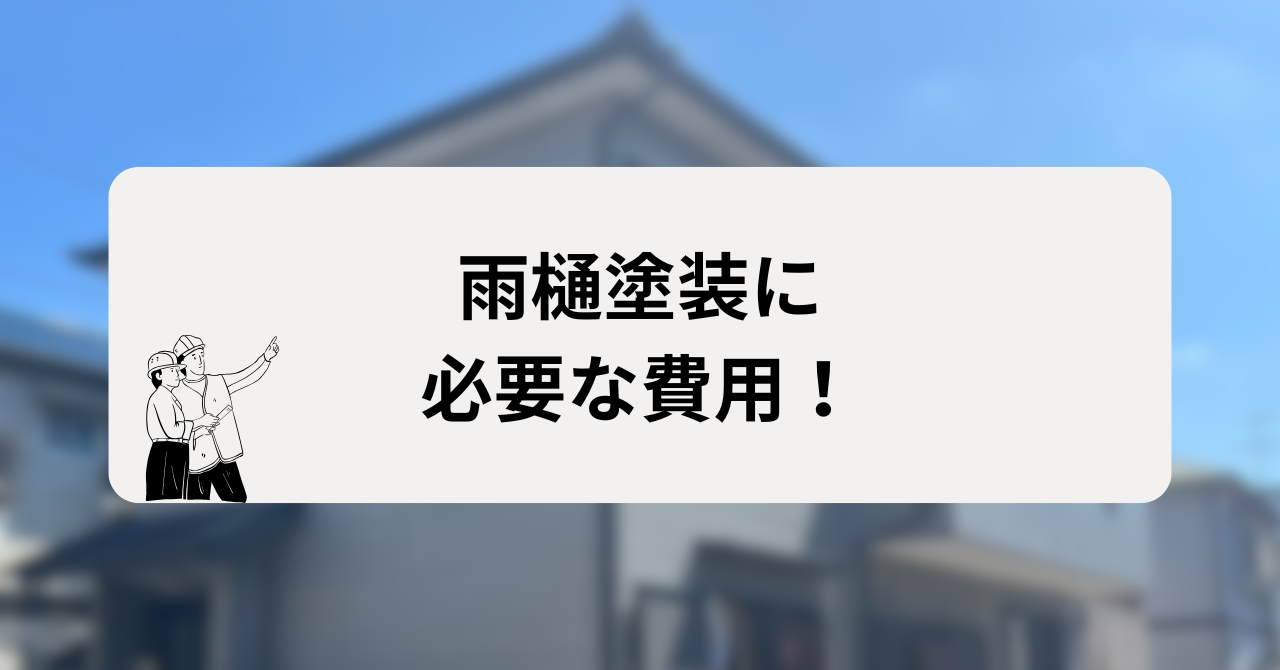 雨樋塗装に
必要な費用！